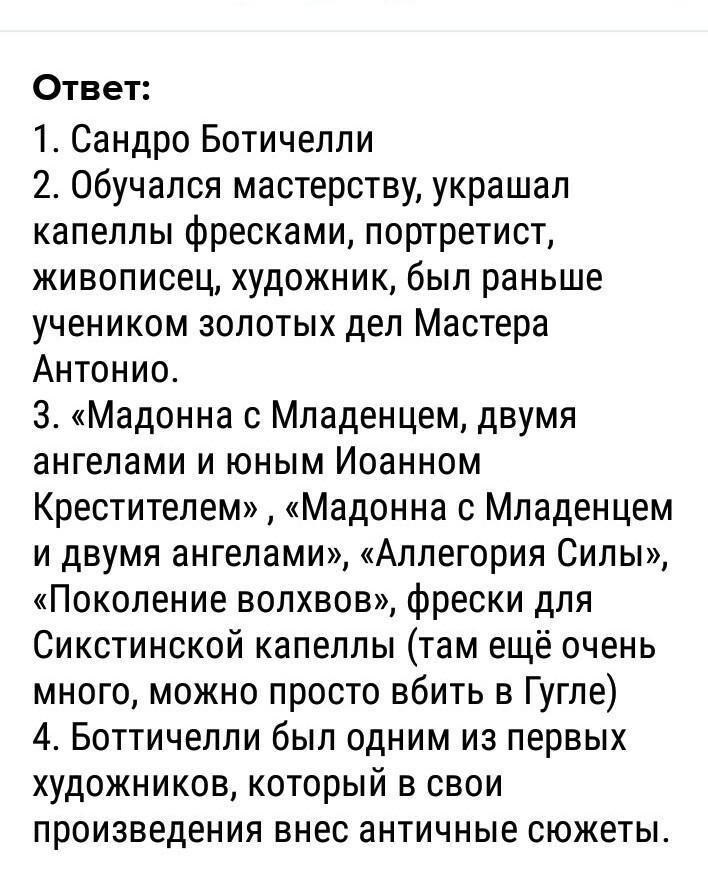 Ответ:
1. Сандро Ботичелли
2. Обучался мастерству, украшал капеллы фресками, портретист, живописец, художник, был раньше учеником золотых дел Мастера Антонио.
3. «Мадонна с Младенцем, двумя ангелами и юным Иоанном Крестителем» , «Мадонна с Младенцем и двумя ангелами», «Аллегория Силы», «Поколение волхвов», фрески для Сикстинской капеллы (там ещё очень много, можно просто вбить в Гугле)
4. Боттичелли был одним из первых художников, который в свои произведения внес античные сюжеты.